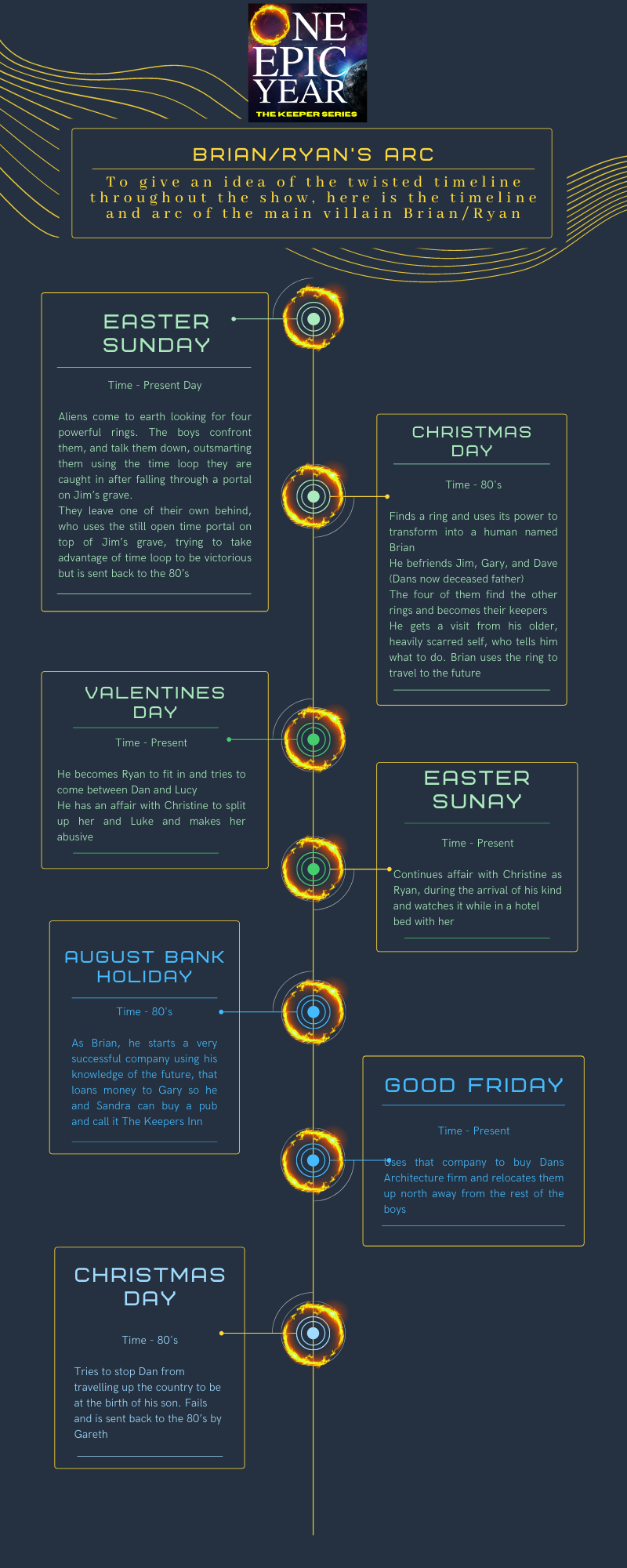 ONE EPIC YEAR
THE KEEPER SERIES

BRIAN/RYAN'S ARC

To give an idea of the twisted timeline throughout the show, here is the timeline and arc of the main villain Brian/Ryan

EASTER SUNDAY

Time - Present Day

Aliens come to earth looking for four powerful rings. The boys confront them, and talk them down, outsmarting them using the time loop they are caught in after falling through a portal on Jim's grave.
They leave one of their own behind, who uses the still open time portal on top of Jim's grave, trying to take advantage of time loop to be victorious but is sent back to the 80's

CHRISTMAS DAY

Time - 80's

Finds a ring and uses its power to transform into a human named Brian
He befriends Jim, Gary, and Dave (Dans now deceased father)
The four of them find the other rings and becomes their keepers
He gets a visit from his older, heavily scarred self, who tells him what to do. Brian uses the ring to travel to the future

VALENTINES DAY

Time - Present

He becomes Ryan to fit in and tries to come between Dan and Lucy
He has an affair with Christine to split up her and Luke and makes her abusive

EASTER SUNAY

Time - Present

Continues affair with Christine as Ryan, during the arrival of his kind and watches it while in a hotel bed with her

AUGUST BANK HOLIDAY

Time - 80's

As Brian, he starts a very successful company using his knowledge of the future, that loans money to Gary so he and Sandra can buy a pub and call it The Keepers Inn

GOOD FRIDAY

Time - Present

Uses that company to buy Dans Architecture firm and relocates them up north away from the rest of the boys

CHRISTMAS DAY

Time - 80's

Tries to stop Dan from travelling up the country to be at the birth of his son. Fails and is sent back to the 80's by Gareth